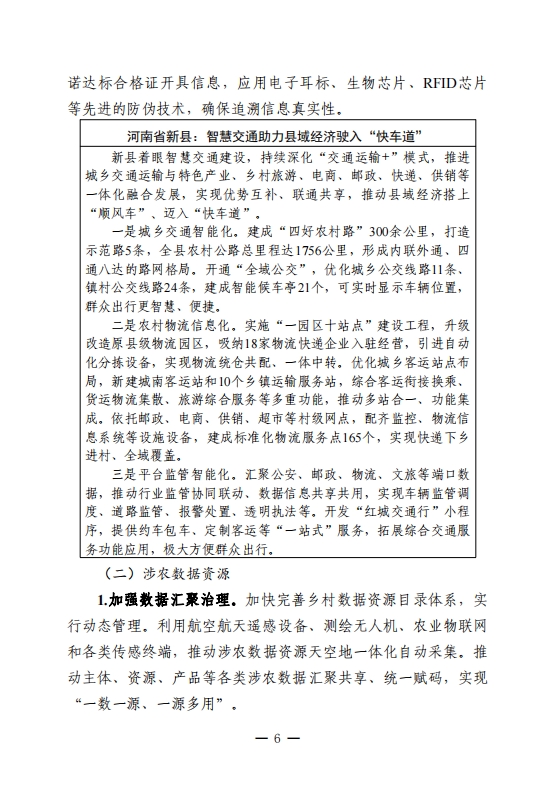 诺达标合格证开具信息，应用电子耳标、生物芯片、RFID芯片等先进的防伪技术，确保追溯信息真实性。

河南省新县：智慧交通助力县域经济驶入“快车道”

新县着眼智慧交通建设，持续深化“交通运输+”模式，推进城乡交通运输与特色产业、乡村旅游、电商、邮政、快递、供销等一体化融合发展，实现优势互补、联通共享，推动县域经济搭上“顺风车”、迈入“快车道”。

一是城乡交通智能化。建成“四好农村路”300余公里，打造示范路5条，全县农村公路总里程达1756公里，形成内联外通、四通八达的路网格局。开通“全域公交”，优化城乡公交线路11条、镇村公交线路24条，建成智能候车亭21个，可实时显示车辆位置，群众出行更智慧、便捷。

二是农村物流信息化。实施“一园区十站点”建设工程，升级改造原县级物流园区，吸纳18家物流快递企业入驻经营，引进自动化分拣设备，实现物流统仓共配、一体中转。优化城乡客运站点布局，新建城南客运站和10个乡镇运输服务站，综合客运衔接换乘、货运物流集散、旅游综合服务等多重功能，推动多站合一、功能集成。依托邮政、电商、供销、超市等村级网点，配齐监控、物流信息系统等设施设备，建成标准化物流服务点165个，实现快递下乡进村、全域覆盖。

三是平台监管智能化。汇聚公安、邮政、物流、文旅等端口数据，推动行业监管协同联动、数据信息共享共用，实现车辆监管调度、道路监管、报警处置、透明执法等。开发“红城交通行”小程序，提供约车包车、定制客运等“一站式”服务，拓展综合交通服务功能应用，极大方便群众出行。

（二）涉农数据资源

1.加强数据汇聚治理。加快完善乡村数据资源目录体系，实行动态管理。利用航空航天遥感设备、测绘无人机、农业物联网和各类传感终端，推动涉农数据资源天空地一体化自动采集。推动主体、资源、产品等各类涉农数据汇聚共享、统一赋码，实现“一数一源、一源多用”。

— 6 —